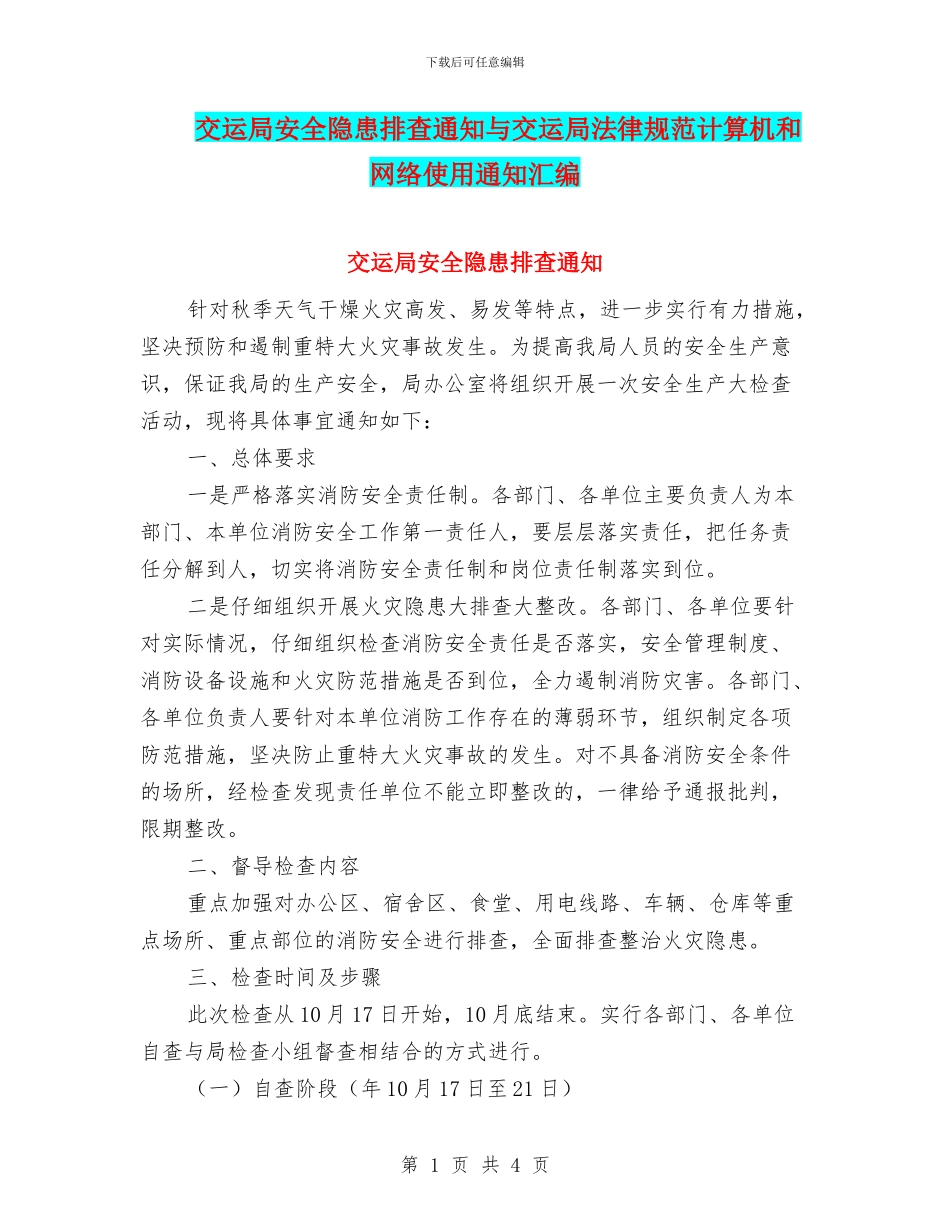 下载后可任意编辑

交运局安全隐患排查通知与交运局法律规范计算机和网络使用通知汇编

交运局安全隐患排查通知

针对秋季天气干燥火灾高发、易发等特点，进一步实行有力措施，坚决预防和遏制重特大火灾事故发生。为提高我局人员的安全生产意识，保证我局的生产安全，局办公室将组织开展一次安全生产大检查活动，现将具体事宜通知如下：

一、总体要求

一是严格落实消防安全责任制。各部门、各单位主要负责人为本部门、本单位消防安全工作第一责任人，要层层落实责任，把任务责任分解到人，切实将消防安全责任制和岗位责任制落实到位。

二是仔细组织开展火灾隐患大排查大整改。各部门、各单位要针对实际情况，仔细组织检查消防安全责任是否落实，安全管理制度、消防设备设施和火灾防范措施是否到位，全力遏制消防灾害。各部门、各单位负责人要针对本单位消防工作存在的薄弱环节，组织制定各项防范措施，坚决防止重特大火灾事故的发生。对不具备消防安全条件的场所，经检查发现责任单位不能立即整改的，一律给予通报批判，限期整改。

二、督导检查内容

重点加强对办公区、宿舍区、食堂、用电线路、车辆、仓库等重点场所、重点部位的消防安全进行排查，全面排查整治火灾隐患。

三、检查时间及步骤

此次检查从10月17日开始，10月底结束。实行各部门、各单位自查与局检查小组督查相结合的方式进行。

（一）自查阶段（年10月17日至21日）

第 1 页 共 4 页